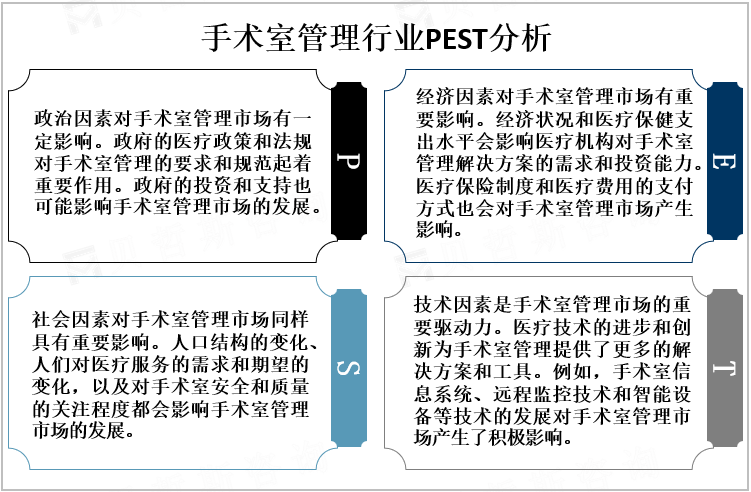 手术室管理行业PEST分析

政治因素对手术室管理市场有一定影响。政府的医疗政策和法规对手术室管理的要求和规范起着重要作用。政府的投资和支持也可能影响手术室管理市场的发展。

P

经济因素对手术室管理市场有重要影响。经济状况和医疗保健支出水平会影响医疗机构对手术室管理解决方案的需求和投资能力。医疗保险制度和医疗费用的支付方式也会对手术室管理市场产生影响。

E

社会因素对手术室管理市场同样具有重要影响。人口结构的变化、人们对医疗服务的需求和期望的变化，以及对手术室安全和质量的关注程度都会影响手术室管理市场的发展。

S

技术因素是手术室管理市场的重要驱动力。医疗技术的进步和创新为手术室管理提供了更多的解决方案和工具。例如，手术室信息系统、远程监控技术和智能设备等技术的发展对手术室管理市场产生了积极影响。

T